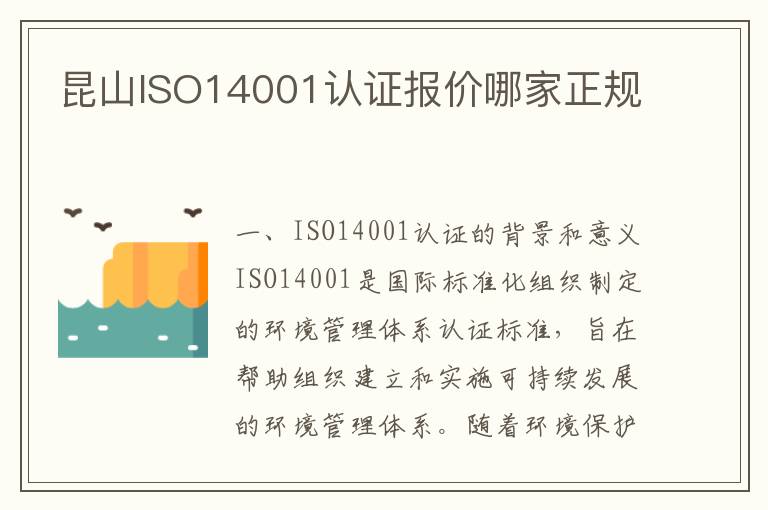 昆山ISO14001认证报价哪家正规

一、ISO14001认证的背景和意义 ISO14001是国际标准化组织制定的环境管理体系认证标准，旨在帮助组织建立和实施可持续发展的环境管理体系。随着环境保护